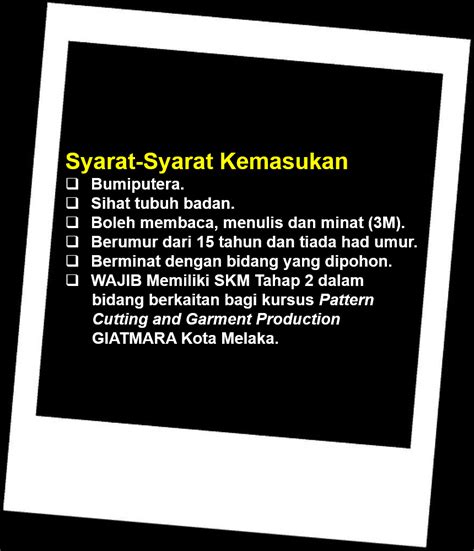 Syarat-Syarat Kemasukan

❑ Bumiputera.
❑ Sihat tubuh badan.
❑ Boleh membaca, menulis dan minat (3M).
❑ Berumur dari 15 tahun dan tiada had umur.
❑ Berminat dengan bidang yang dipohon.
❑ WAJIB Memiliki SKM Tahap 2 dalam bidang berkaitan bagi kursus Pattern Cutting and Garment Production GIATMARA Kota Melaka.